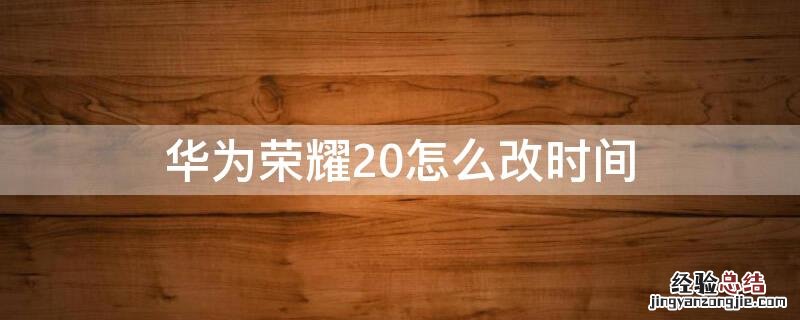 华为荣耀20怎么改时间

经验总结
jingyanzongjie.com